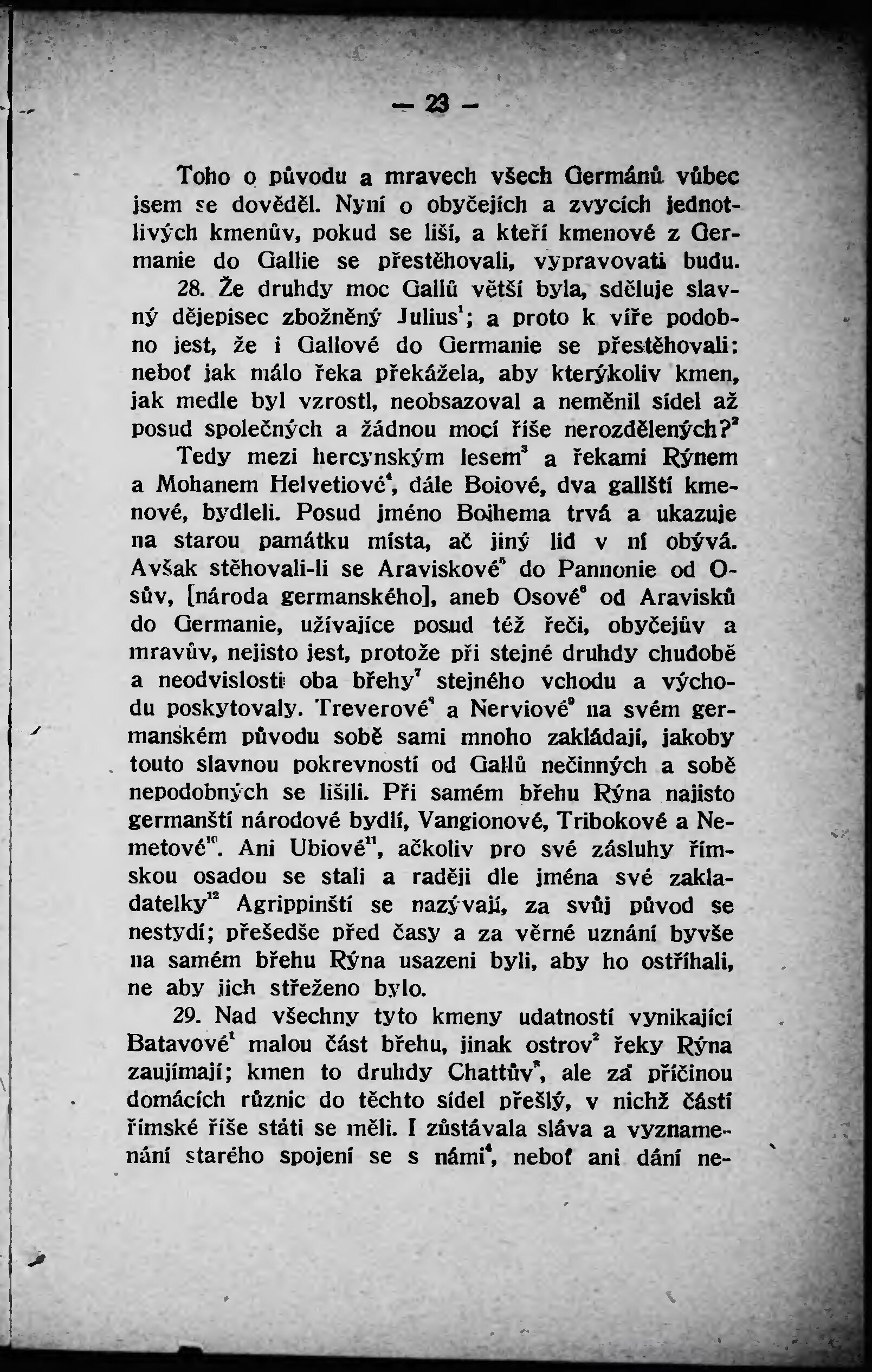 — 23 —

Toho o původu a mravech všech Germánů vůbec jsem se dověděl. Nyní o obyčejích a zvycích jednotlivých kmenův, pokud se liší, a kteří kmenové z Germanie do Gallie se přestěhovali, vypravovati budu.

28. Že druhdy moc Gallů větší byla, sděluje slavný dějepisec zbožněný Julius$^1$; a proto k víře podobno jest, že i Gallové do Germanie se přestěhovali: neboť jak málo řeka překážela, aby kterýkoliv kmen, jak medle byl vzrostl, neobsazoval a neměnil sídel až posud společných a žádnou mocí říše nerozdělených?$^2$ Tedy mezi hercynským lesem$^3$ a řekami Rýnem a Mohanem Helvetiové$^4$, dále Boiové, dva gallští kmenové, bydleli. Posud jméno Boihema trvá a ukazuje na starou památku místa, ač jiný lid v ní obývá. Avšak stěhovali-li se Araviskové$^5$ do Pannonie od Osův, [národa germanského], aneb Osové$^6$ od Aravisků do Germanie, užívajíce posud též řeči, obyčejův a mravův, nejisto jest, protože při stejné druhdy chudobě a neodvislosti oba břehy$^7$ stejného vchodu a východu poskytovaly. Treverové$^8$ a Nerviové$^9$ na svém germanském původu sobě sami mnoho zakládají, jakoby touto slavnou pokrevností od Gallů nečinných a sobě nepodobných se lišili. Při samém břehu Rýna najisto germanští národové bydlí, Vangionové, Tribokové a Nemetové$^{10}$. Ani Ubiové$^{11}$, ačkoliv pro své zásluhy římskou osadou se stali a raději dle jména své zakladatelky$^{12}$ Agrippinští se nazývají, za svůj původ se nestydí; přešedše před časy a za věrné uznání byvše na samém břehu Rýna usazeni byli, aby ho ostříhali, ne aby jich střeženo bylo.

29. Nad všechny tyto kmeny udatností vynikající Batavové$^1$ malou část břehu, jinak ostrov$^2$ řeky Rýna zaujímají; kmen to druhdy Chattův$^3$, ale za příčinou domácích různic do těchto sídel přešlý, v nichž částí římské říše státi se měli. I zůstávala sláva a vyznamenání starého spojení se s námi$^4$, neboť ani dání ne-